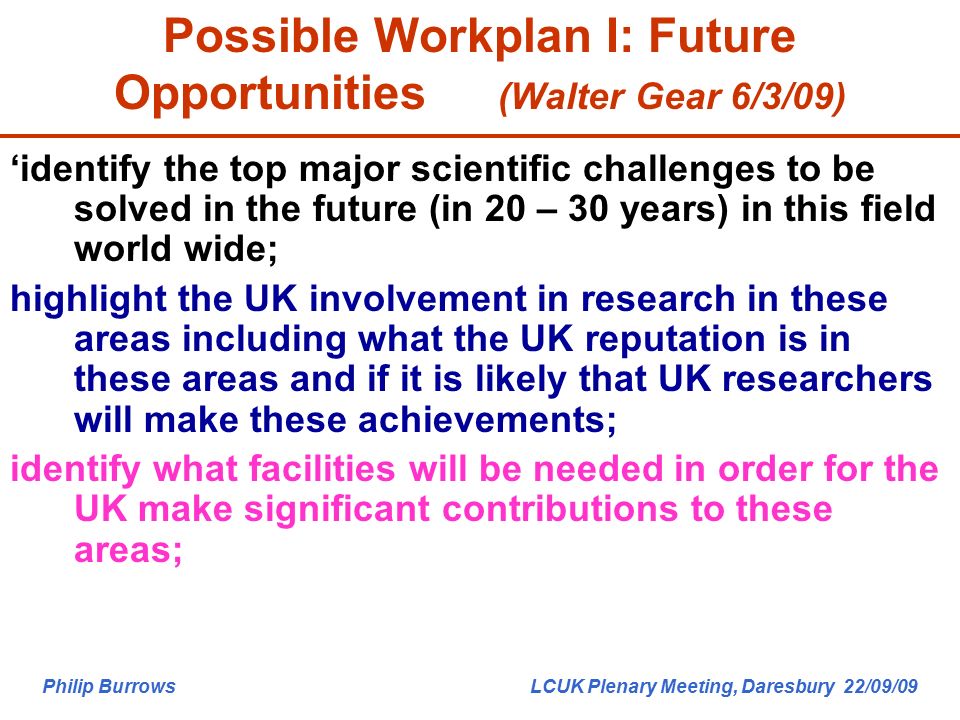 Possible Workplan I: Future Opportunities (Walter Gear 6/3/09)

‘identify the top major scientific challenges to be solved in the future (in 20 – 30 years) in this field world wide;

highlight the UK involvement in research in these areas including what the UK reputation is in these areas and if it is likely that UK researchers will make these achievements;

identify what facilities will be needed in order for the UK make significant contributions to these areas;

Philip Burrows

LCUK Plenary Meeting, Daresbury 22/09/09